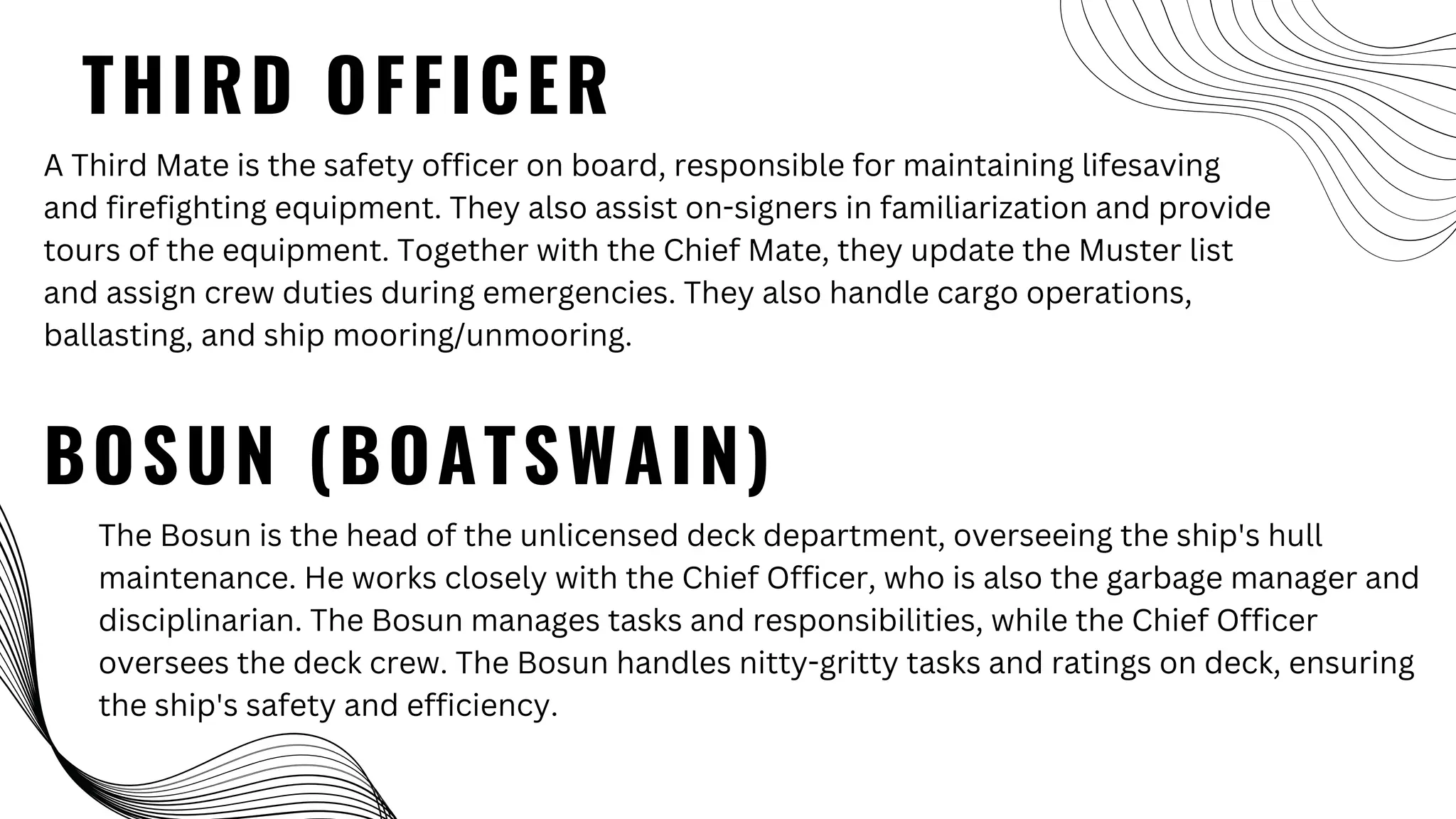 THIRD OFFICER

A Third Mate is the safety officer on board, responsible for maintaining lifesaving and firefighting equipment. They also assist on-signers in familiarization and provide tours of the equipment. Together with the Chief Mate, they update the Muster list and assign crew duties during emergencies. They also handle cargo operations, ballasting, and ship mooring/unmooring.

BOSUN (BOATSWAIN)

The Bosun is the head of the unlicensed deck department, overseeing the ship's hull maintenance. He works closely with the Chief Officer, who is also the garbage manager and disciplinarian. The Bosun manages tasks and responsibilities, while the Chief Officer oversees the deck crew. The Bosun handles nitty-gritty tasks and ratings on deck, ensuring the ship's safety and efficiency.